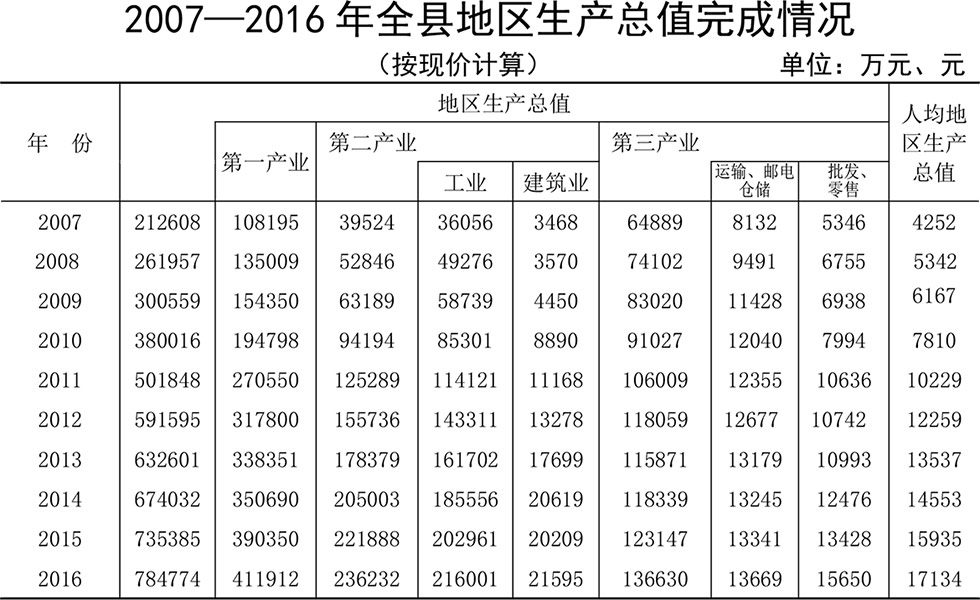 2007—2016 年全县地区生产总值完成情况

（按现价计算）

单位：万元、元

| 年 份 | 地区生产总值 | 第一产业 | 第二产业 | 工业 | 建筑业 | 第三产业 | 运输、邮电仓储 | 批发、零售 | 人均地区生产总值 |
|---|---|---|---|---|---|---|---|---|---|
| 2007 | 212608 | 108195 | 39524 | 36056 | 3468 | 64889 | 8132 | 5346 | 4252 |
| 2008 | 261957 | 135009 | 52846 | 49276 | 3570 | 74102 | 9491 | 6755 | 5342 |
| 2009 | 300559 | 154350 | 63189 | 58739 | 4450 | 83020 | 11428 | 6938 | 6167 |
| 2010 | 380016 | 194798 | 94194 | 85301 | 8890 | 91027 | 12040 | 7994 | 7810 |
| 2011 | 501848 | 270550 | 125289 | 114121 | 11168 | 106009 | 12355 | 10636 | 10229 |
| 2012 | 591595 | 317800 | 155736 | 143311 | 13278 | 118059 | 12677 | 10742 | 12259 |
| 2013 | 632601 | 338351 | 178379 | 161702 | 17699 | 115871 | 13179 | 10993 | 13537 |
| 2014 | 674032 | 350690 | 205003 | 185556 | 20619 | 118339 | 13245 | 12476 | 14553 |
| 2015 | 735385 | 390350 | 221888 | 202961 | 20209 | 123147 | 13341 | 13428 | 15935 |
| 2016 | 784774 | 411912 | 236232 | 216001 | 21595 | 136630 | 13669 | 15650 | 17134 |